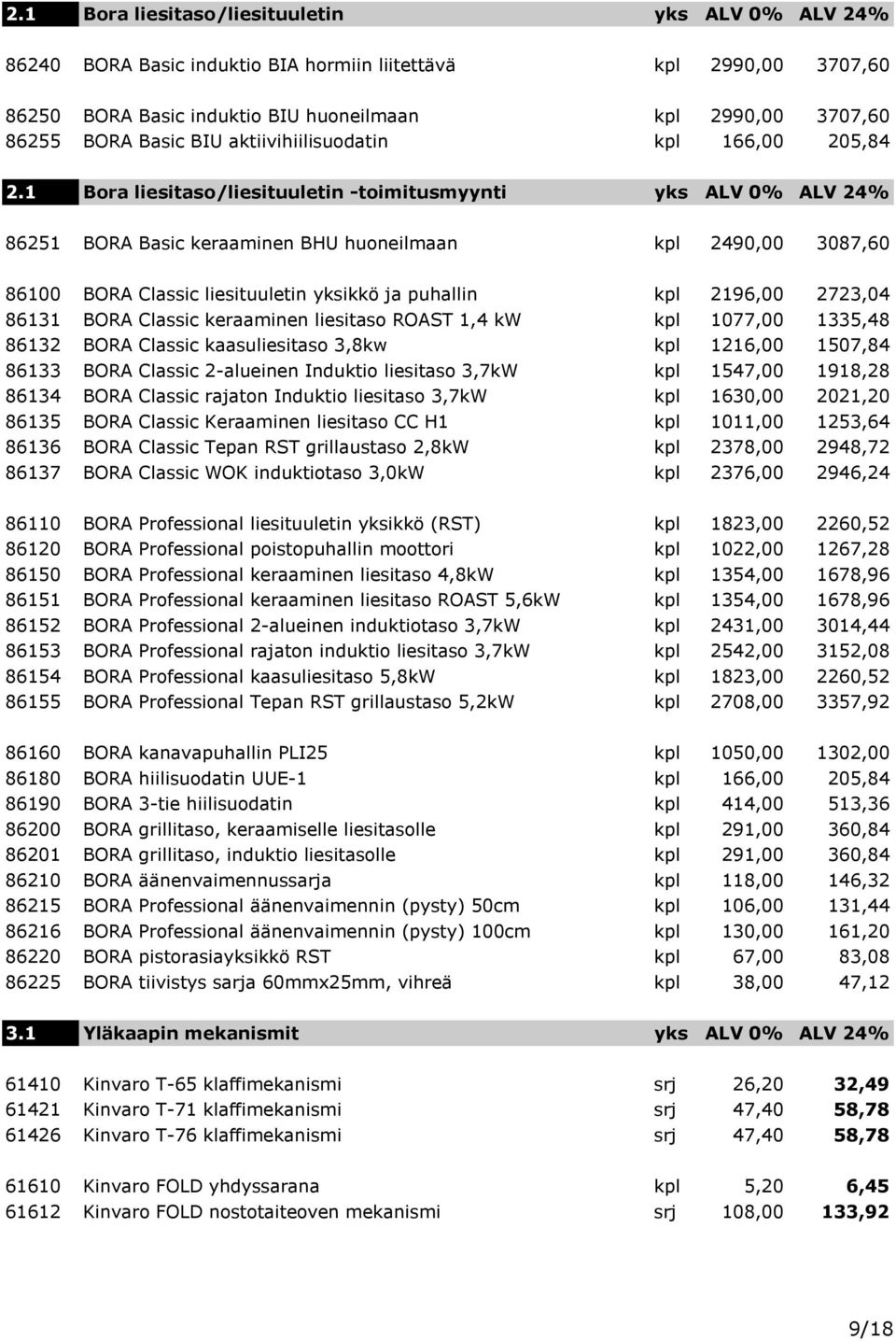 | 2.1 | Bora liesitaso/liesituuletin | yks | ALV 0% | ALV 24% |
|---|---|---|---|---|
| 86240 | BORA Basic induktio BIA hormiin liitettävä | kpl | 2990,00 | 3707,60 |
| 86250 | BORA Basic induktio BIU huoneilmaan | kpl | 2990,00 | 3707,60 |
| 86255 | BORA Basic BIU aktiivihiilisuodatin | kpl | 166,00 | 205,84 |

| 2.1 | Bora liesitaso/liesituuletin -toimitusmyynti | yks | ALV 0% | ALV 24% |
|---|---|---|---|---|
| 86251 | BORA Basic keraaminen BHU huoneilmaan | kpl | 2490,00 | 3087,60 |
| 86100 | BORA Classic liesituuletin yksikkö ja puhallin | kpl | 2196,00 | 2723,04 |
| 86131 | BORA Classic keraaminen liesitaso ROAST 1,4 kW | kpl | 1077,00 | 1335,48 |
| 86132 | BORA Classic kaasuliesitaso 3,8kw | kpl | 1216,00 | 1507,84 |
| 86133 | BORA Classic 2-alueinen Induktio liesitaso 3,7kW | kpl | 1547,00 | 1918,28 |
| 86134 | BORA Classic rajaton Induktio liesitaso 3,7kW | kpl | 1630,00 | 2021,20 |
| 86135 | BORA Classic Keraaminen liesitaso CC H1 | kpl | 1011,00 | 1253,64 |
| 86136 | BORA Classic Tepan RST grillaustaso 2,8kW | kpl | 2378,00 | 2948,72 |
| 86137 | BORA Classic WOK induktiotaso 3,0kW | kpl | 2376,00 | 2946,24 |
| 86110 | BORA Professional liesituuletin yksikkö (RST) | kpl | 1823,00 | 2260,52 |
| 86120 | BORA Professional poistopuhallin moottori | kpl | 1022,00 | 1267,28 |
| 86150 | BORA Professional keraaminen liesitaso 4,8kW | kpl | 1354,00 | 1678,96 |
| 86151 | BORA Professional keraaminen liesitaso ROAST 5,6kW | kpl | 1354,00 | 1678,96 |
| 86152 | BORA Professional 2-alueinen induktiotaso 3,7kW | kpl | 2431,00 | 3014,44 |
| 86153 | BORA Professional rajaton induktio liesitaso 3,7kW | kpl | 2542,00 | 3152,08 |
| 86154 | BORA Professional kaasuliesitaso 5,8kW | kpl | 1823,00 | 2260,52 |
| 86155 | BORA Professional Tepan RST grillaustaso 5,2kW | kpl | 2708,00 | 3357,92 |
| 86160 | BORA kanavapuhallin PLI25 | kpl | 1050,00 | 1302,00 |
| 86180 | BORA hiilisuodatin UUE-1 | kpl | 166,00 | 205,84 |
| 86190 | BORA 3-tie hiilisuodatin | kpl | 414,00 | 513,36 |
| 86200 | BORA grillitaso, keraamiselle liesitasolle | kpl | 291,00 | 360,84 |
| 86201 | BORA grillitaso, induktio liesitasolle | kpl | 291,00 | 360,84 |
| 86210 | BORA äänenvaimennussarja | kpl | 118,00 | 146,32 |
| 86215 | BORA Professional äänenvaimennin (pysty) 50cm | kpl | 106,00 | 131,44 |
| 86216 | BORA Professional äänenvaimennin (pysty) 100cm | kpl | 130,00 | 161,20 |
| 86220 | BORA pistorasiayksikkö RST | kpl | 67,00 | 83,08 |
| 86225 | BORA tiivistys sarja 60mmx25mm, vihreä | kpl | 38,00 | 47,12 |

| 3.1 | Yläkaapin mekanismit | yks | ALV 0% | ALV 24% |
|---|---|---|---|---|
| 61410 | Kinvaro T-65 klaffimekanismi | srj | 26,20 | 32,49 |
| 61421 | Kinvaro T-71 klaffimekanismi | srj | 47,40 | 58,78 |
| 61426 | Kinvaro T-76 klaffimekanismi | srj | 47,40 | 58,78 |
| 61610 | Kinvaro FOLD yhdyssarana | kpl | 5,20 | 6,45 |
| 61612 | Kinvaro FOLD nostotaiteoven mekanismi | srj | 108,00 | 133,92 |

9/18